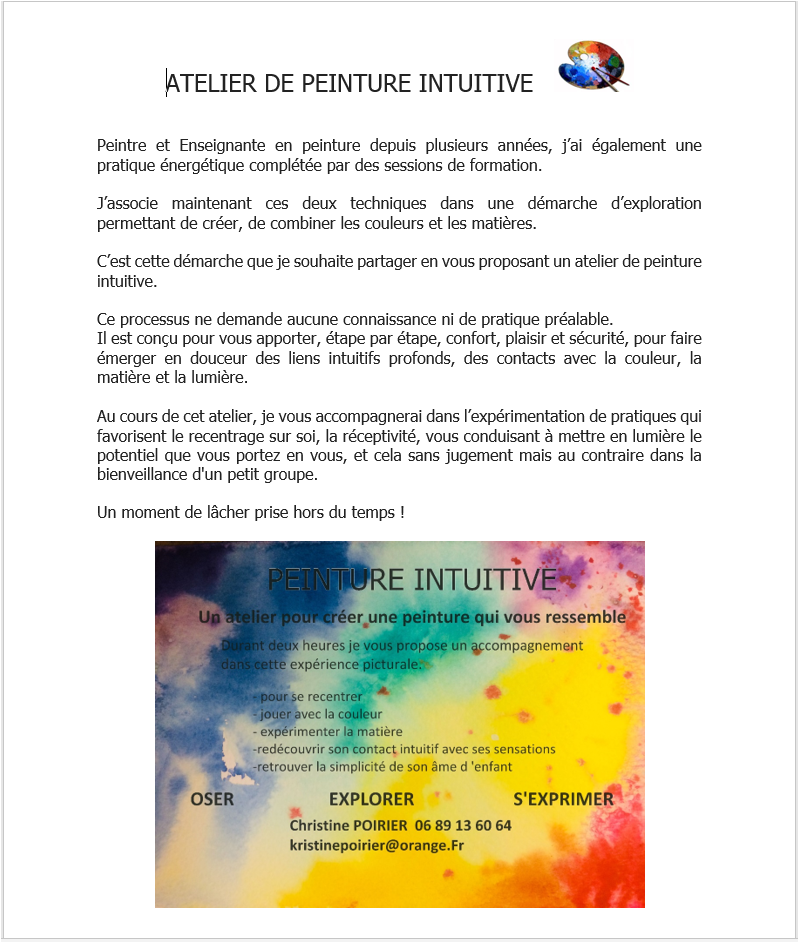 ATELIER DE PEINTURE INTUITIVE

Peintre et Enseignante en peinture depuis plusieurs années, j'ai également une pratique énergétique complétée par des sessions de formation.

J'associe maintenant ces deux techniques dans une démarche d'exploration permettant de créer, de combiner les couleurs et les matières.

C'est cette démarche que je souhaite partager en vous proposant un atelier de peinture intuitive.

Ce processus ne demande aucune connaissance ni de pratique préalable.
Il est conçu pour vous apporter, étape par étape, confort, plaisir et sécurité, pour faire émerger en douceur des liens intuitifs profonds, des contacts avec la couleur, la matière et la lumière.

Au cours de cet atelier, je vous accompagnerai dans l'expérimentation de pratiques qui favorisent le recentrage sur soi, la réceptivité, vous conduisant à mettre en lumière le potentiel que vous portez en vous, et cela sans jugement mais au contraire dans la bienveillance d'un petit groupe.

Un moment de lâcher prise hors du temps !

PEINTURE INTUITIVE

Un atelier pour créer une peinture qui vous ressemble

Durant deux heures je vous propose un accompagnement dans cette expérience picturale.

- pour se recentrer
- jouer avec la couleur
- expérimenter la matière
-redécouvrir son contact intuitif avec ses sensations
-retrouver la simplicité de son âme d 'enfant

OSER EXPLORER S'EXPRIMER

Christine POIRIER 06 89 13 60 64
kristinepoirier@orange.Fr